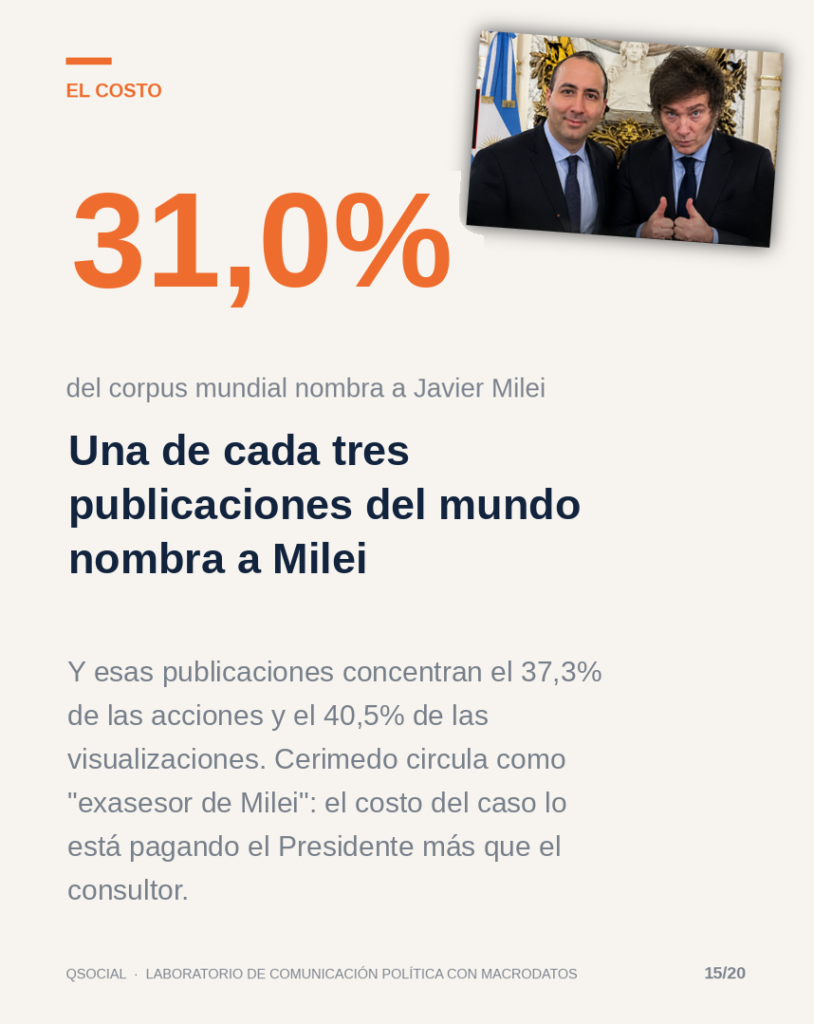 EL COSTO

31,0%

del corpus mundial nombra a Javier Milei

Una de cada tres publicaciones del mundo nombra a Milei

Y esas publicaciones concentran el 37,3% de las acciones y el 40,5% de las visualizaciones. Cerimedo circula como "exasesor de Milei": el costo del caso lo está pagando el Presidente más que el consultor.

QSOCIAL · LABORATORIO DE COMUNICACIÓN POLÍTICA CON MACRODATOS

15/20